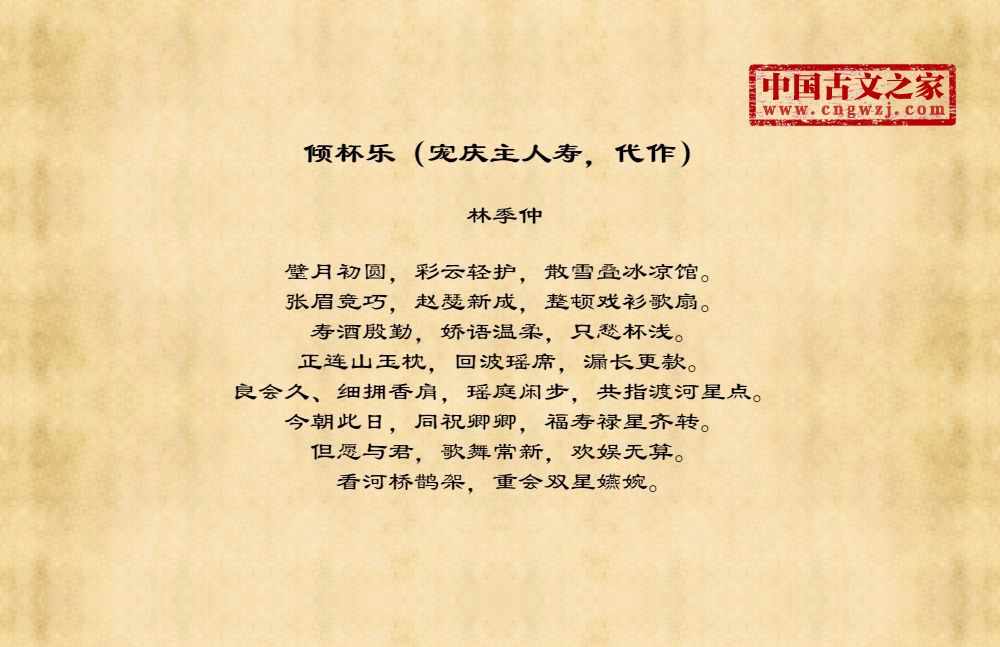 中国古文之家
www.cngwzj.com

倾杯乐（宠庆主人寿，代作）

林季仲

璧月初圆，彩云轻护，散雪叠冰凉馆。
张眉竞巧，赵瑟新成，整顿戏衫歌扇。
寿酒殷勤，娇语温柔，只愁杯浅。
正连山玉枕，回波瑶席，漏长更款。
良会久、细拥香肩，瑶庭闲步，共指渡河星点。
今朝此日，同祝卿卿，福寿禄星齐转。
但愿与君，歌舞常新，欢娱无算。
看河桥鹊架，重会双星嬿婉。